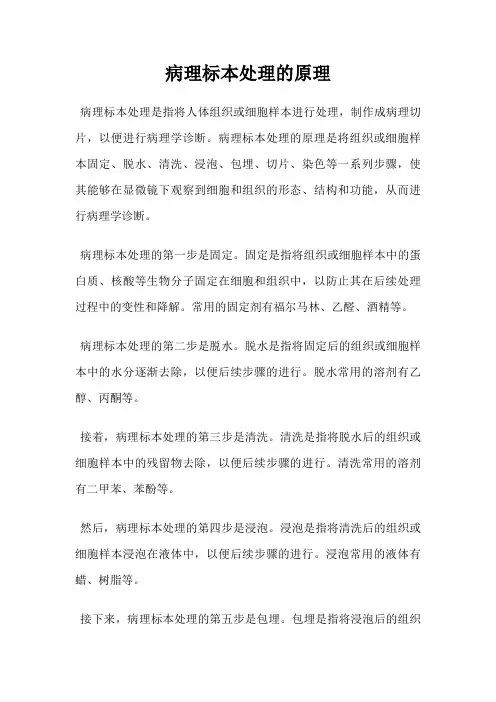 病理标本处理的原理

病理标本处理是指将人体组织或细胞样本进行处理，制作成病理切片，以便进行病理学诊断。病理标本处理的原理是将组织或细胞样本固定、脱水、清洗、浸泡、包埋、切片、染色等一系列步骤，使其能够在显微镜下观察到细胞和组织的形态、结构和功能，从而进行病理学诊断。

病理标本处理的第一步是固定。固定是指将组织或细胞样本中的蛋白质、核酸等生物分子固定在细胞和组织中，以防止其在后续处理过程中的变性和降解。常用的固定剂有福尔马林、乙醛、酒精等。

病理标本处理的第二步是脱水。脱水是指将固定后的组织或细胞样本中的水分逐渐去除，以便后续步骤的进行。脱水常用的溶剂有乙醇、丙酮等。

接着，病理标本处理的第三步是清洗。清洗是指将脱水后的组织或细胞样本中的残留物去除，以便后续步骤的进行。清洗常用的溶剂有二甲苯、苯酚等。

然后，病理标本处理的第四步是浸泡。浸泡是指将清洗后的组织或细胞样本浸泡在液体中，以便后续步骤的进行。浸泡常用的液体有蜡、树脂等。

接下来，病理标本处理的第五步是包埋。包埋是指将浸泡后的组织